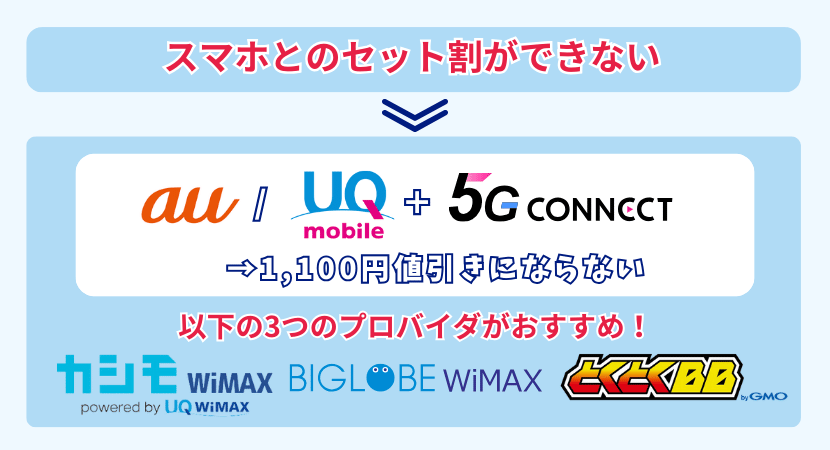 スマホとのセット割ができない

au / UQ mobile + 5G CONNECT

→1,100円値引きにならない

以下の3つのプロバイダがおすすめ！

カシモ WiMAX
powered by UQ WiMAX

BIGLOBE WiMAX

とくとくBB
by GMO